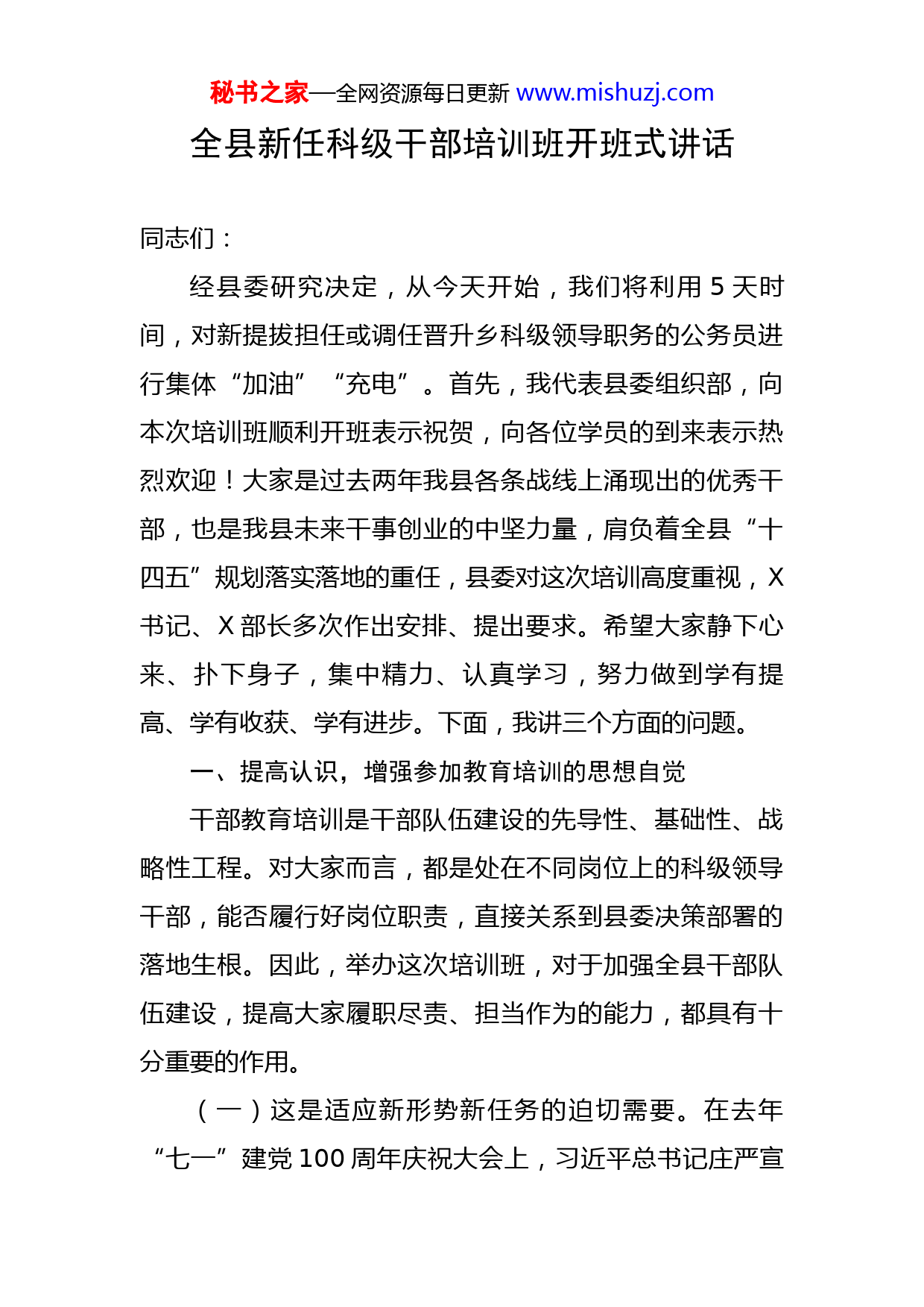 秘书之家—全网资源每日更新 www.mishuzj.com

全县新任科级干部培训班开班式讲话

同志们：

经县委研究决定，从今天开始，我们将利用 5 天时间，对新提拔担任或调任晋升乡科级领导职务的公务员进行集体“加油”“充电”。首先，我代表县委组织部，向本次培训班顺利开班表示祝贺，向各位学员的到来表示热烈欢迎！大家是过去两年我县各条战线上涌现出的优秀干部，也是我县未来干事创业的中坚力量，肩负着全县“十四五”规划落实落地的重任，县委对这次培训高度重视，X 书记、X 部长多次作出安排、提出要求。希望大家静下心来、扑下身子，集中精力、认真学习，努力做到学有提高、学有收获、学有进步。下面，我讲三个方面的问题。

一、提高认识，增强参加教育培训的思想自觉

干部教育培训是干部队伍建设的先导性、基础性、战略性工程。对大家而言，都是处在不同岗位上的科级领导干部，能否履行好岗位职责，直接关系到县委决策部署的落地生根。因此，举办这次培训班，对于加强全县干部队伍建设，提高大家履职尽责、担当作为的能力，都具有十分重要的作用。

（一）这是适应新形势新任务的迫切需要。在去年“七一”建党 100 周年庆祝大会上，习近平总书记庄严宣